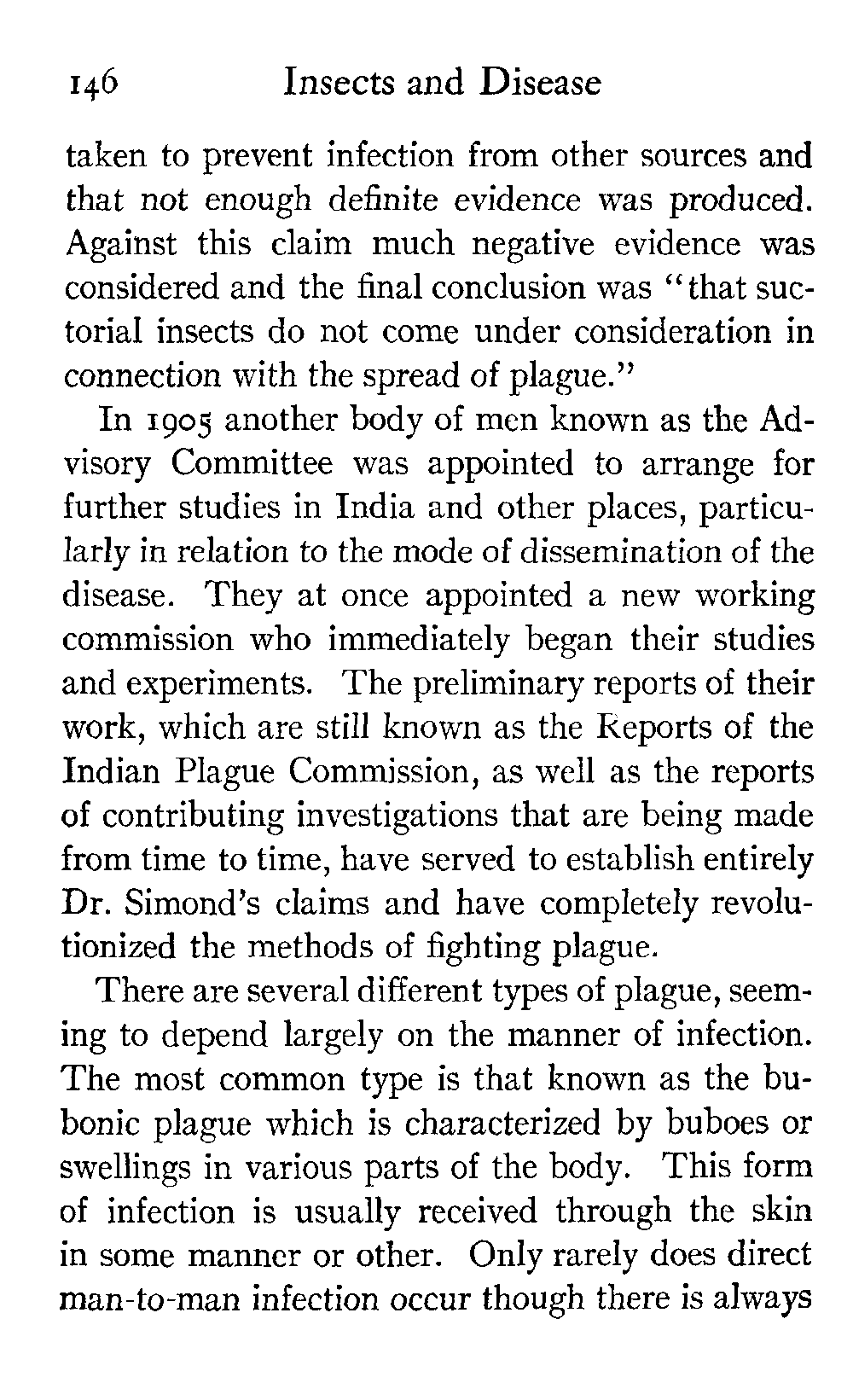 146 Insects and Disease

taken to prevent infection from other sources and that not enough definite evidence was produced. Against this claim much negative evidence was considered and the final conclusion was "that suctorial insects do not come under consideration in connection with the spread of plague."

In 1905 another body of men known as the Advisory Committee was appointed to arrange for further studies in India and other places, particularly in relation to the mode of dissemination of the disease. They at once appointed a new working commission who immediately began their studies and experiments. The preliminary reports of their work, which are still known as the Reports of the Indian Plague Commission, as well as the reports of contributing investigations that are being made from time to time, have served to establish entirely Dr. Simond's claims and have completely revolutionized the methods of fighting plague.

There are several different types of plague, seeming to depend largely on the manner of infection. The most common type is that known as the bubonic plague which is characterized by buboes or swellings in various parts of the body. This form of infection is usually received through the skin in some manner or other. Only rarely does direct man-to-man infection occur though there is always